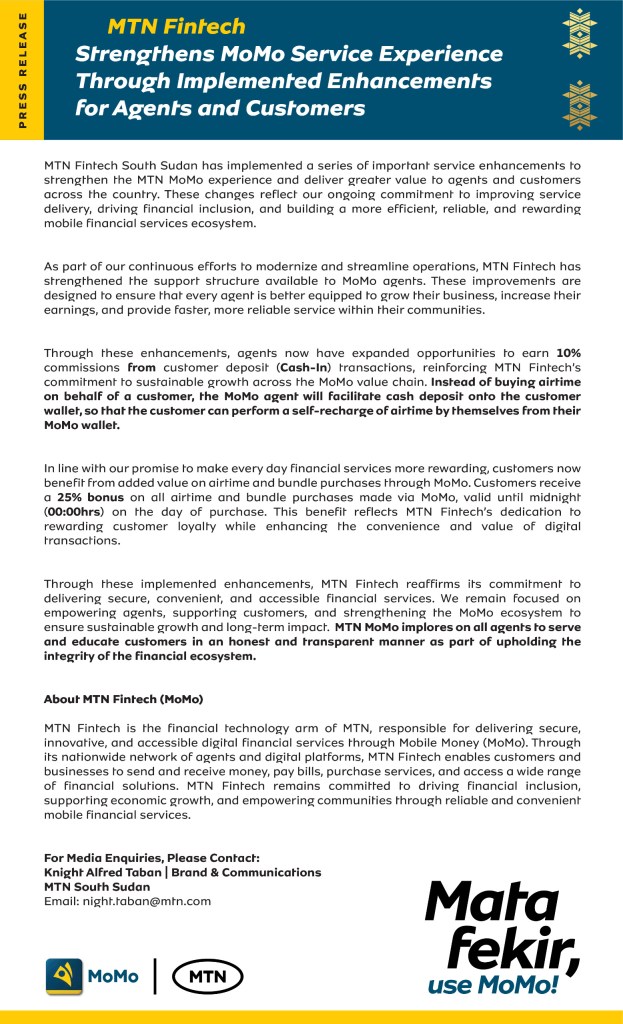 PRESS RELEASE

MTN Fintech
Strengthens MoMo Service Experience Through Implemented Enhancements for Agents and Customers

MTN Fintech South Sudan has implemented a series of important service enhancements to strengthen the MTN MoMo experience and deliver greater value to agents and customers across the country. These changes reflect our ongoing commitment to improving service delivery, driving financial inclusion, and building a more efficient, reliable, and rewarding mobile financial services ecosystem.

As part of our continuous efforts to modernize and streamline operations, MTN Fintech has strengthened the support structure available to MoMo agents. These improvements are designed to ensure that every agent is better equipped to grow their business, increase their earnings, and provide faster, more reliable service within their communities.

Through these enhancements, agents now have expanded opportunities to earn 10% commissions from customer deposit (Cash-In) transactions, reinforcing MTN Fintech's commitment to sustainable growth across the MoMo value chain. Instead of buying airtime on behalf of a customer, the MoMo agent will facilitate cash deposit onto the customer wallet, so that the customer can perform a self-recharge of airtime by themselves from their MoMo wallet.

In line with our promise to make every day financial services more rewarding, customers now benefit from added value on airtime and bundle purchases through MoMo. Customers receive a 25% bonus on all airtime and bundle purchases made via MoMo, valid until midnight (00:00hrs) on the day of purchase. This benefit reflects MTN Fintech's dedication to rewarding customer loyalty while enhancing the convenience and value of digital transactions.

Through these implemented enhancements, MTN Fintech reaffirms its commitment to delivering secure, convenient, and accessible financial services. We remain focused on empowering agents, supporting customers, and strengthening the MoMo ecosystem to ensure sustainable growth and long-term impact. MTN MoMo implores on all agents to serve and educate customers in an honest and transparent manner as part of upholding the integrity of the financial ecosystem.

About MTN Fintech (MoMo)

MTN Fintech is the financial technology arm of MTN, responsible for delivering secure, innovative, and accessible digital financial services through Mobile Money (MoMo). Through its nationwide network of agents and digital platforms, MTN Fintech enables customers and businesses to send and receive money, pay bills, purchase services, and access a wide range of financial solutions. MTN Fintech remains committed to driving financial inclusion, supporting economic growth, and empowering communities through reliable and convenient mobile financial services.

For Media Enquiries, Please Contact:
Knight Alfred Taban | Brand & Communications
MTN South Sudan
Email: night.taban@mtn.com

MoMo | MTN

Mata fekir, use MoMo!